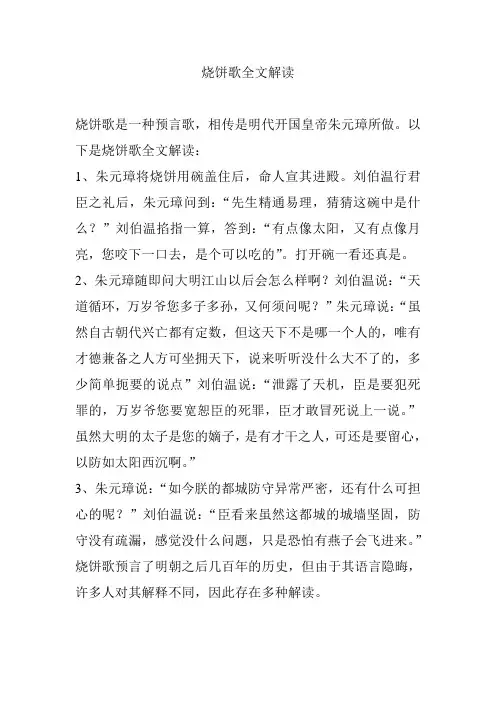 烧饼歌全文解读

烧饼歌是一种预言歌，相传是明代开国皇帝朱元璋所做。以下是烧饼歌全文解读：

1、朱元璋将烧饼用碗盖住后，命人宣其进殿。刘伯温行君臣之礼后，朱元璋问到：“先生精通易理，猜猜这碗中是什么？”刘伯温掐指一算，答到：“有点像太阳，又有点像月亮，您咬下一口去，是个可以吃的”。打开碗一看还真是。

2、朱元璋随即问大明江山以后会怎么样啊？刘伯温说：“天道循环，万岁爷您多子多孙，又何须问呢？”朱元璋说：“虽然自古朝代兴亡都有定数，但这天下不是哪一个人的，唯有才德兼备之人方可坐拥天下，说来听听没什么大不了的，多少简单扼要的说点”刘伯温说：“泄露了天机，臣是要犯死罪的，万岁爷您要宽恕臣的死罪，臣才敢冒死说上一说。”虽然大明的太子是您的嫡子，是有才干之人，可还是要留心，以防如太阳西沉啊。”

3、朱元璋说：“如今朕的都城防守异常严密，还有什么可担心的呢？”刘伯温说：“臣看来虽然这都城的城墙坚固，防守没有疏漏，感觉没什么问题，只是恐怕有燕子会飞进来。”烧饼歌预言了明朝之后几百年的历史，但由于其语言隐晦，许多人对其解释不同，因此存在多种解读。